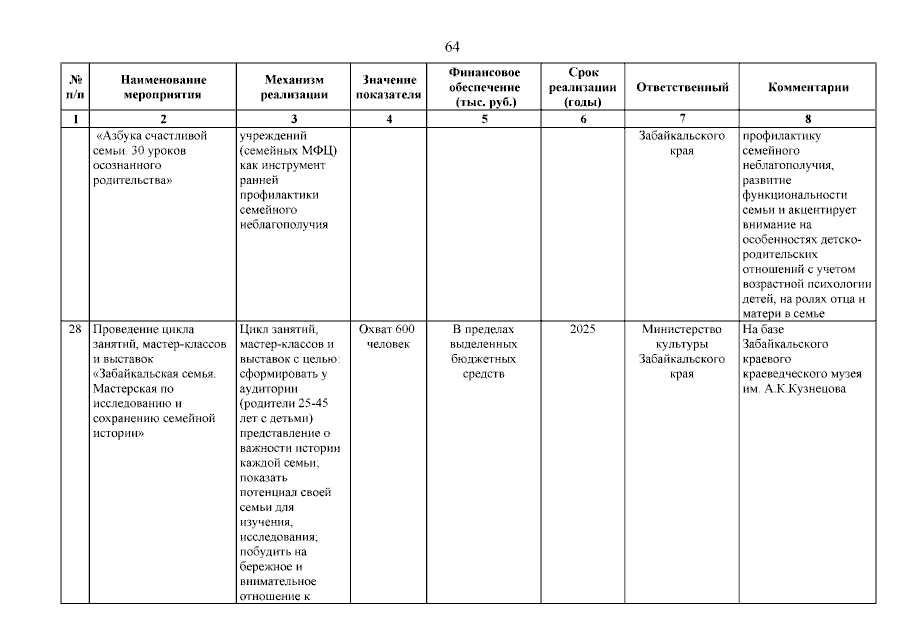 64

| № п/п | Наименование мероприятия | Механизм реализации | Значение показателя | Финансовое обеспечение (тыс. руб.) | Срок реализации (годы) | Ответственный | Комментарии |
|---|---|---|---|---|---|---|---|
| 1 | 2 | 3 | 4 | 5 | 6 | 7 | 8 |
| | «Азбука счастливой семьи. 30 уроков осознанного родительства» | учреждений (семейных МФЦ) как инструмент ранней профилактики семейного неблагополучия | | | | Забайкальского края | профилактику семейного неблагополучия, развитие функциональности семьи и акцентирует внимание на особенностях детско-родительских отношений с учетом возрастной психологии детей, на ролях отца и матери в семье |
| 28 | Проведение цикла занятий, мастер-классов и выставок «Забайкальская семья. Мастерская по исследованию и сохранению семейной истории» | Цикл занятий, мастер-классов и выставок с целью: сформировать у аудитории (родители 25-45 лет с детьми) представление о важности истории каждой семьи; показать потенциал своей семьи для изучения, исследования; побудить на бережное и внимательное отношение к | Охват 600 человек | В пределах выделенных бюджетных средств | 2025 | Министерство культуры Забайкальского края | На базе Забайкальского краевого краеведческого музея им. А.К.Кузнецова |